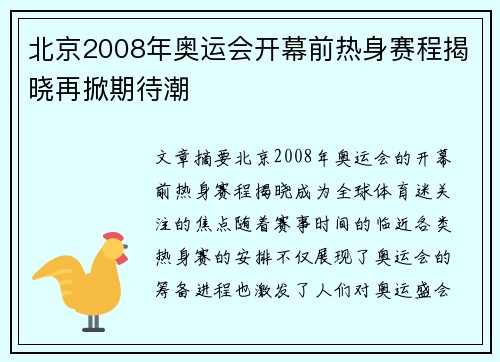 北京2008年奥运会开幕前热身赛程揭晓再掀期待潮

文章摘要北京2008年奥运会的开幕前热身赛程揭晓成为全球体育迷关注的焦点随着赛事时间的临近各类热身赛的安排不仅展现了奥运会的筹备进程也激发了人们对奥运盛会